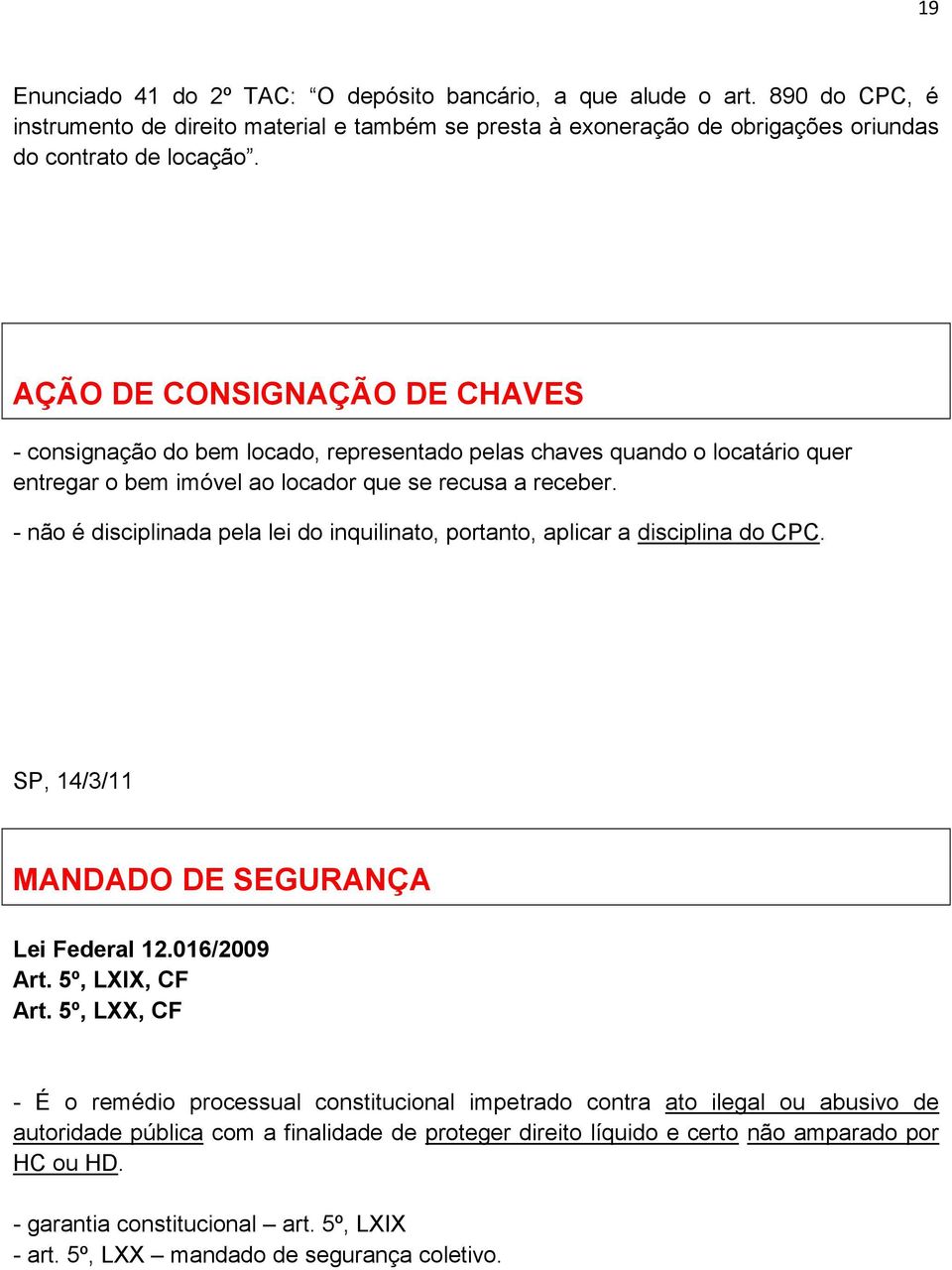 19

Enunciado 41 do 2º TAC: “O depósito bancário, a que alude o art. 890 do CPC, é instrumento de direito material e também se presta à exoneração de obrigações oriundas do contrato de locação”.

AÇÃO DE CONSIGNAÇÃO DE CHAVES

- consignação do bem locado, representado pelas chaves quando o locatário quer entregar o bem imóvel ao locador que se recusa a receber.

- não é disciplinada pela lei do inquilinato, portanto, aplicar a disciplina do CPC.

SP, 14/3/11

MANDADO DE SEGURANÇA

Lei Federal 12.016/2009
Art. 5º, LXIX, CF
Art. 5º, LXX, CF

- É o remédio processual constitucional impetrado contra ato ilegal ou abusivo de autoridade pública com a finalidade de proteger direito líquido e certo não amparado por HC ou HD.

- garantia constitucional – art. 5º, LXIX
- art. 5º, LXX – mandado de segurança coletivo.